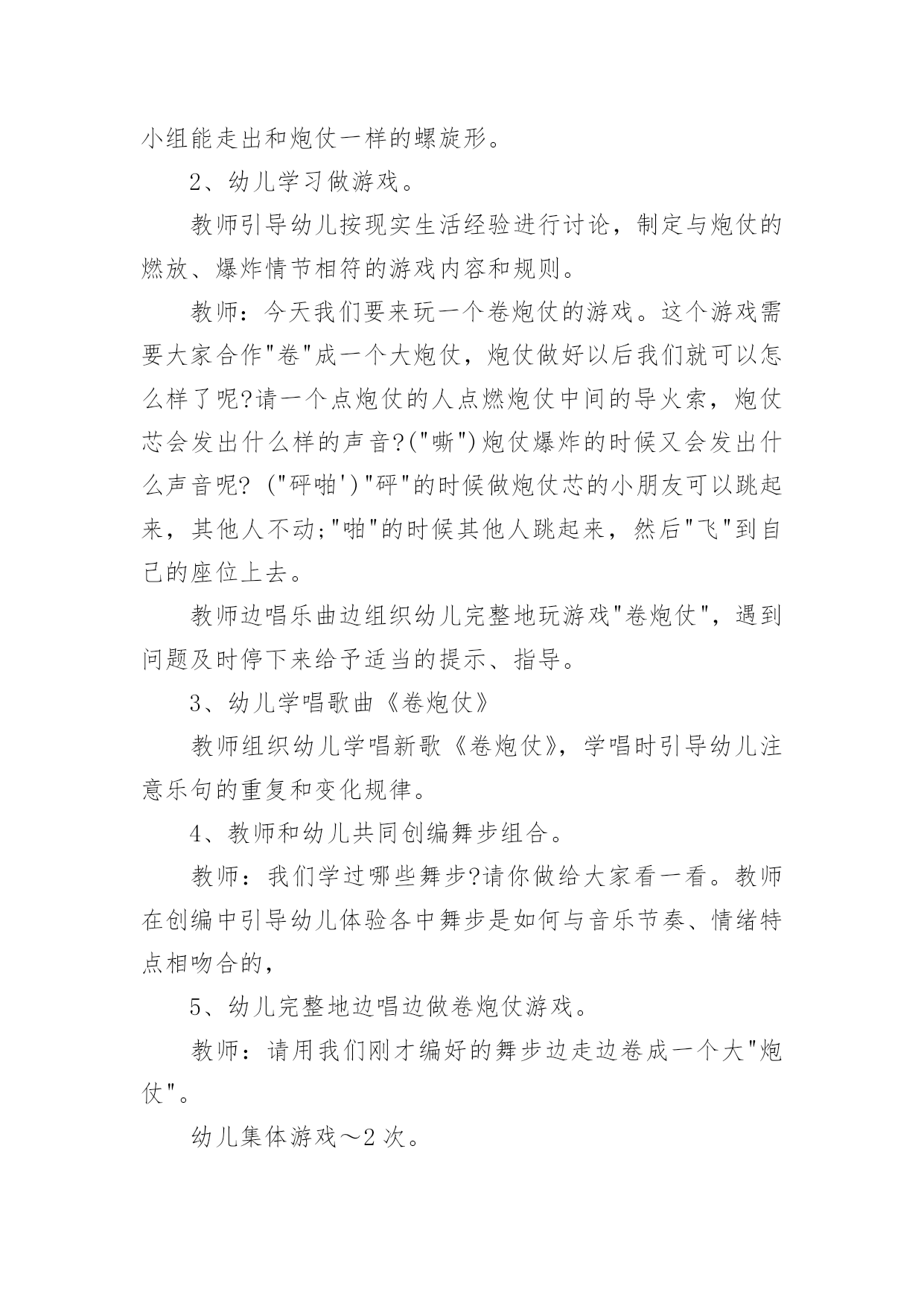 小组能走出和炮仗一样的螺旋形。

2、幼儿学习做游戏。

教师引导幼儿按现实生活经验进行讨论，制定与炮仗的燃放、爆炸情节相符的游戏内容和规则。

教师：今天我们要来玩一个卷炮仗的游戏。这个游戏需要大家合作"卷"成一个大炮仗，炮仗做好以后我们就可以怎么样了呢?请一个点炮仗的人点燃炮仗中间的导火索，炮仗芯会发出什么样的声音?("嘶")炮仗爆炸的时候又会发出什么声音呢? ("砰啪')"砰"的时候做炮仗芯的小朋友可以跳起来，其他人不动;"啪"的时候其他人跳起来，然后"飞"到自己的座位上去。

教师边唱乐曲边组织幼儿完整地玩游戏"卷炮仗"，遇到问题及时停下来给予适当的提示、指导。

3、幼儿学唱歌曲《卷炮仗》

教师组织幼儿学唱新歌《卷炮仗》，学唱时引导幼儿注意乐句的重复和变化规律。

4、教师和幼儿共同创编舞步组合。

教师：我们学过哪些舞步?请你做给大家看一看。教师在创编中引导幼儿体验各中舞步是如何与音乐节奏、情绪特点相吻合的，

5、幼儿完整地边唱边做卷炮仗游戏。

教师：请用我们刚才编好的舞步边走边卷成一个大"炮仗"。

幼儿集体游戏～2 次。